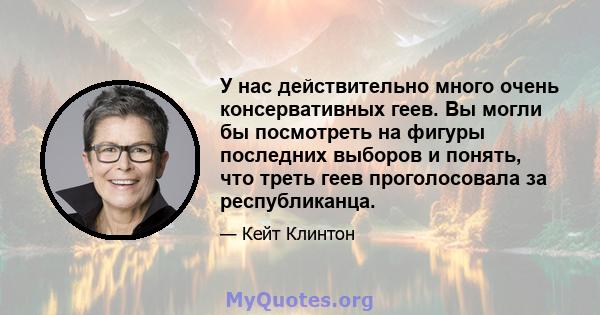 У нас действительно много очень консервативных геев. Вы могли бы посмотреть на фигуры последних выборов и понять, что треть геев проголосовала за республиканца.

— Кейт Клинтон

MyQuotes.org